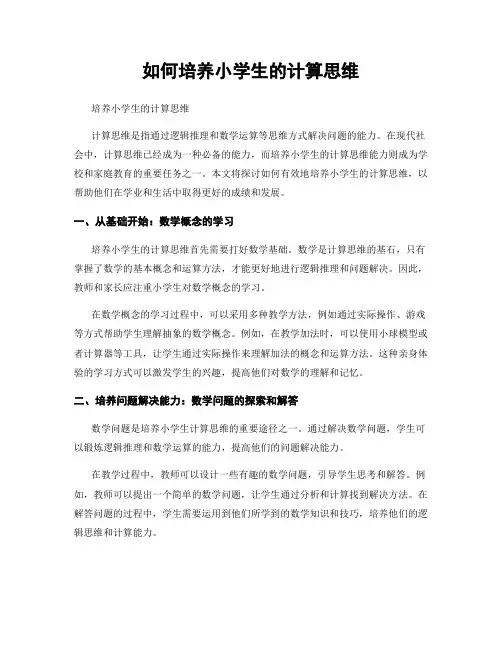 如何培养小学生的计算思维

培养小学生的计算思维

计算思维是指通过逻辑推理和数学运算等思维方式解决问题的能力。在现代社会中，计算思维已经成为一种必备的能力，而培养小学生的计算思维能力则成为学校和家庭教育的重要任务之一。本文将探讨如何有效地培养小学生的计算思维，以帮助他们在学业和生活中取得更好的成绩和发展。

一、从基础开始：数学概念的学习

培养小学生的计算思维首先需要打好数学基础。数学是计算思维的基石，只有掌握了数学的基本概念和运算方法，才能更好地进行逻辑推理和问题解决。因此，教师和家长应注重小学生对数学概念的学习。

在数学概念的学习过程中，可以采用多种教学方法，例如通过实际操作、游戏等方式帮助学生理解抽象的数学概念。例如，在教学加法时，可以使用小球模型或者计算器等工具，让学生通过实际操作来理解加法的概念和运算方法。这种亲身体验的学习方式可以激发学生的兴趣，提高他们对数学的理解和记忆。

二、培养问题解决能力：数学问题的探索和解答

数学问题是培养小学生计算思维的重要途径之一。通过解决数学问题，学生可以锻炼逻辑推理和数学运算的能力，提高他们的问题解决能力。

在教学过程中，教师可以设计一些有趣的数学问题，引导学生思考和解答。例如，教师可以提出一个简单的数学问题，让学生通过分析和计算找到解决方法。在解答问题的过程中，学生需要运用到他们所学到的数学知识和技巧，培养他们的逻辑思维和计算能力。